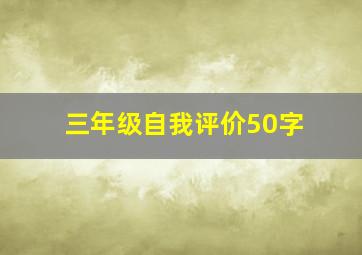 三年级自我评价50字